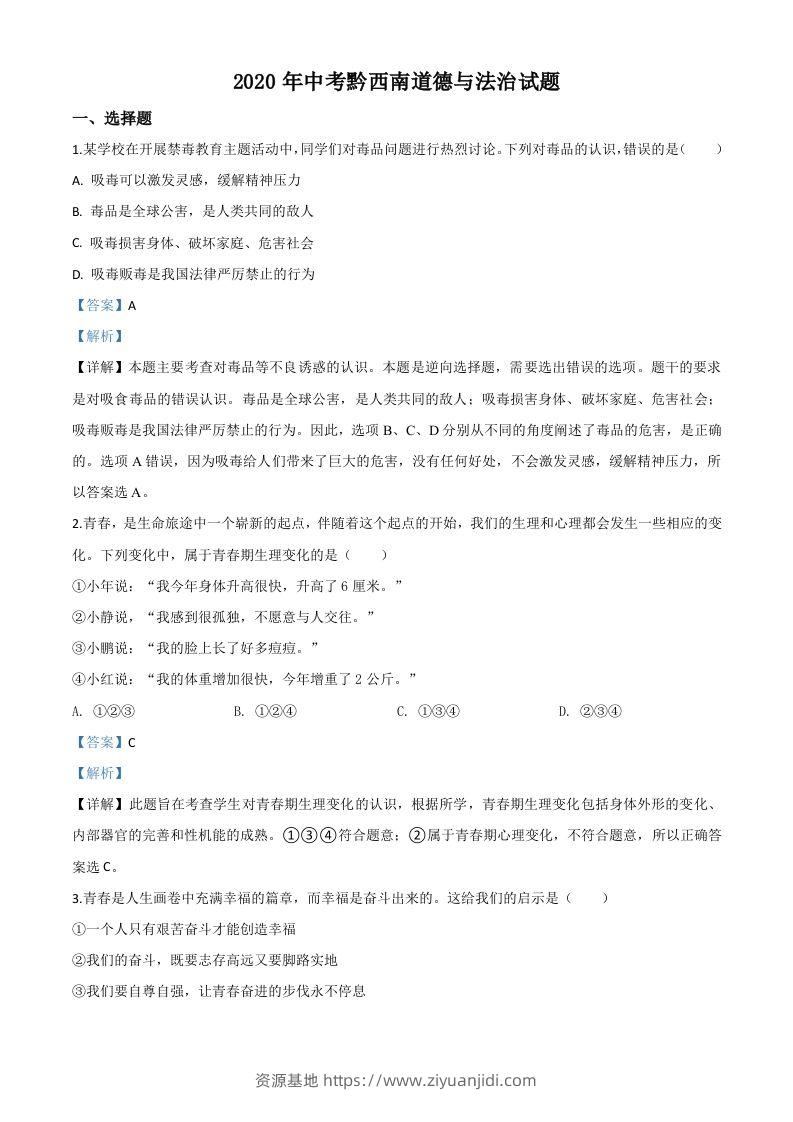 2020 年中考黔西南道德与法治试题

一、选择题

1.某学校在开展禁毒教育主题活动中，同学们对毒品问题进行热烈讨论。下列对毒品的认识，错误的是(　　)

A. 吸毒可以激发灵感，缓解精神压力

B. 毒品是全球公害，是人类共同的敌人

C. 吸毒损害身体、破坏家庭、危害社会

D. 吸毒贩毒是我国法律严厉禁止的行为

【答案】A

【解析】

【详解】本题主要考查对毒品等不良诱惑的认识。本题是逆向选择题，需要选出错误的选项。题干的要求是对吸食毒品的错误认识。毒品是全球公害，是人类共同的敌人；吸毒损害身体、破坏家庭、危害社会；吸毒贩毒是我国法律严厉禁止的行为。因此，选项 B、C、D 分别从不同的角度阐述了毒品的危害，是正确的。选项 A 错误，因为吸毒给人们带来了巨大的危害，没有任何好处，不会激发灵感，缓解精神压力，所以答案选 A。

2.青春，是生命旅途中一个崭新的起点，伴随着这个起点的开始，我们的生理和心理都会发生一些相应的变化。下列变化中，属于青春期生理变化的是（　　）

①小年说：“我今年身体升高很快，升高了 6 厘米。”

②小静说，“我感到很孤独，不愿意与人交往。”

③小鹏说：“我的脸上长了好多痘痘。”

④小红说：“我的体重增加很快，今年增重了 2 公斤。”

A. ①②③　　B. ①②④　　C. ①③④　　D. ②③④

【答案】C

【解析】

【详解】此题旨在考查学生对青春期生理变化的认识，根据所学，青春期生理变化包括身体外形的变化、内部器官的完善和性机能的成熟。①③④符合题意；②属于青春期心理变化，不符合题意，所以正确答案选 C。

3.青春是人生画卷中充满幸福的篇章，而幸福是奋斗出来的。这给我们的启示是（　　）

①一个人只有艰苦奋斗才能创造幸福

②我们的奋斗，既要志存高远又要脚踏实地

③我们要自尊自强，让青春奋进的步伐永不停息

资源基地 https://www.ziyuanjidi.com